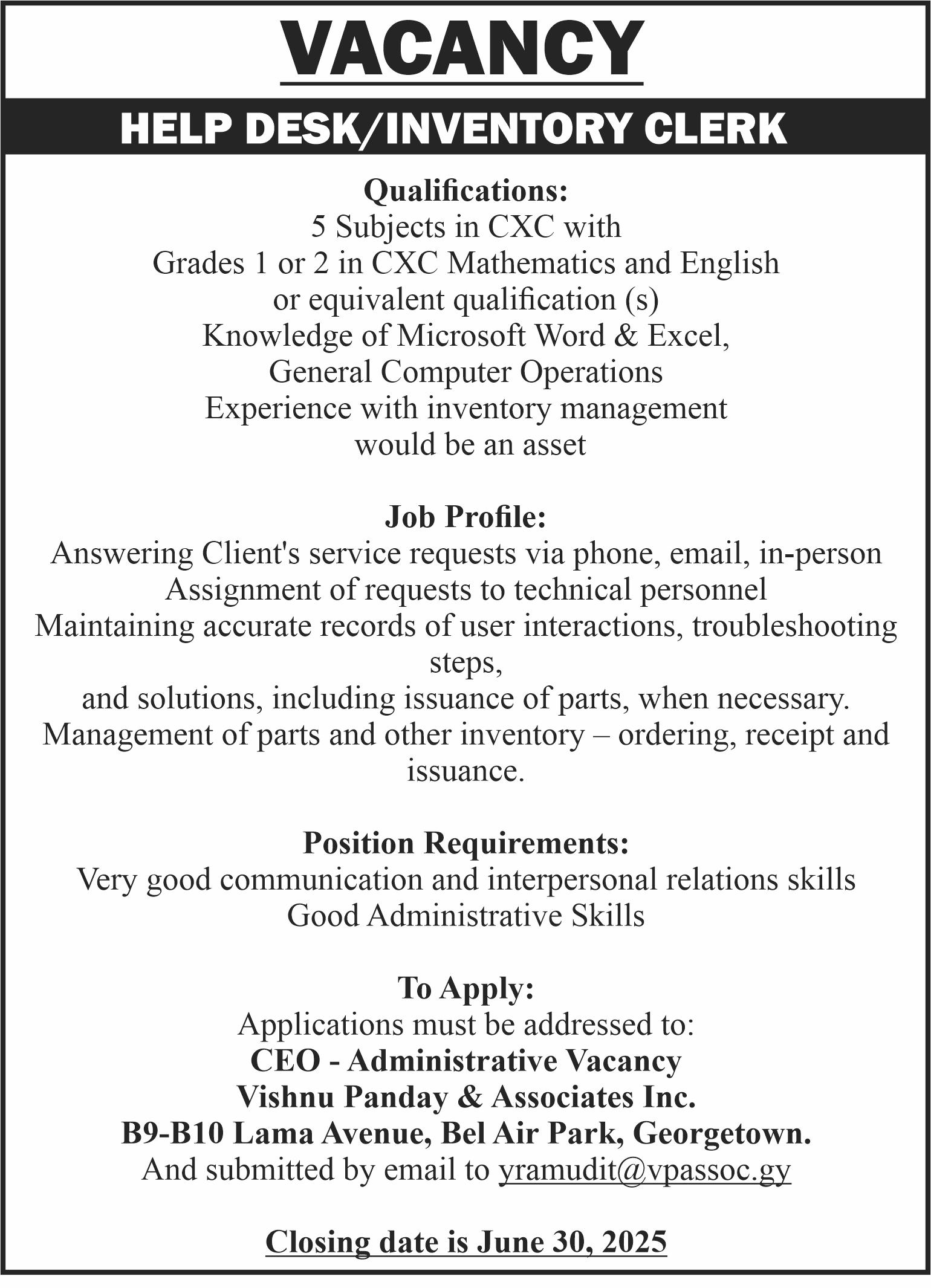 VACANCY

HELP DESK/INVENTORY CLERK

Qualifications:
5 Subjects in CXC with
Grades 1 or 2 in CXC Mathematics and English
or equivalent qualification (s)
Knowledge of Microsoft Word & Excel,
General Computer Operations
Experience with inventory management
would be an asset

Job Profile:
Answering Client's service requests via phone, email, in-person
Assignment of requests to technical personnel
Maintaining accurate records of user interactions, troubleshooting steps,
and solutions, including issuance of parts, when necessary.
Management of parts and other inventory – ordering, receipt and issuance.

Position Requirements:
Very good communication and interpersonal relations skills
Good Administrative Skills

To Apply:
Applications must be addressed to:
CEO - Administrative Vacancy
Vishnu Panday & Associates Inc.
B9-B10 Lama Avenue, Bel Air Park, Georgetown.
And submitted by email to yramudit@vpassoc.gy

Closing date is June 30, 2025